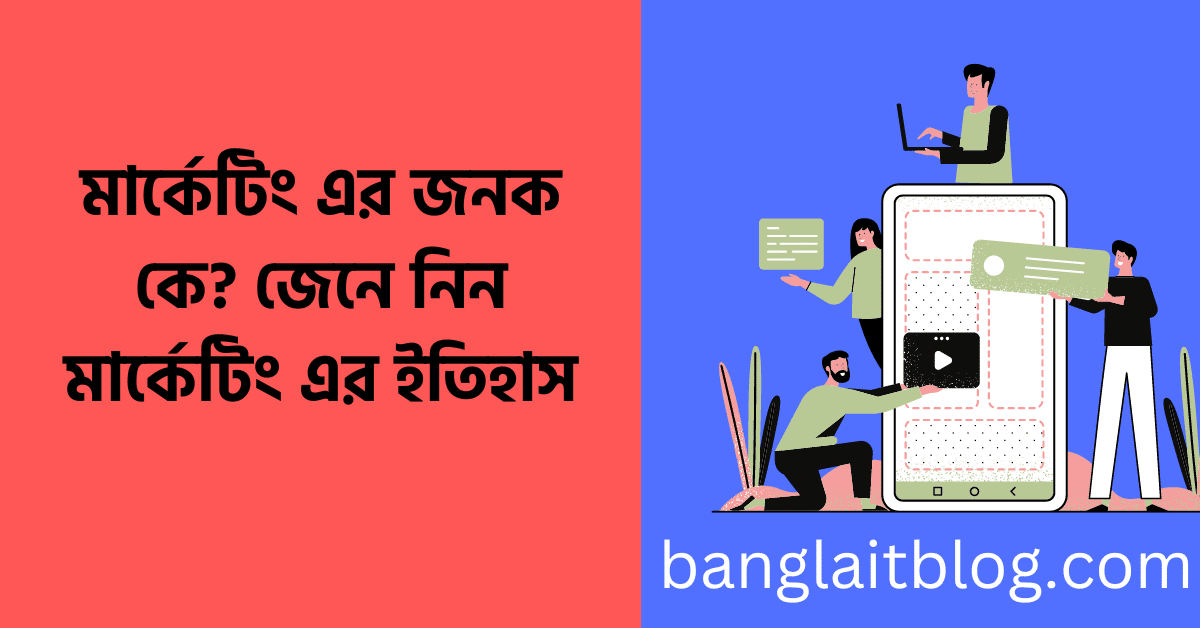 মার্কেটিং এর জনক কে? জেনে নিন মার্কেটিং এর ইতিহাস

banglaitblog.com